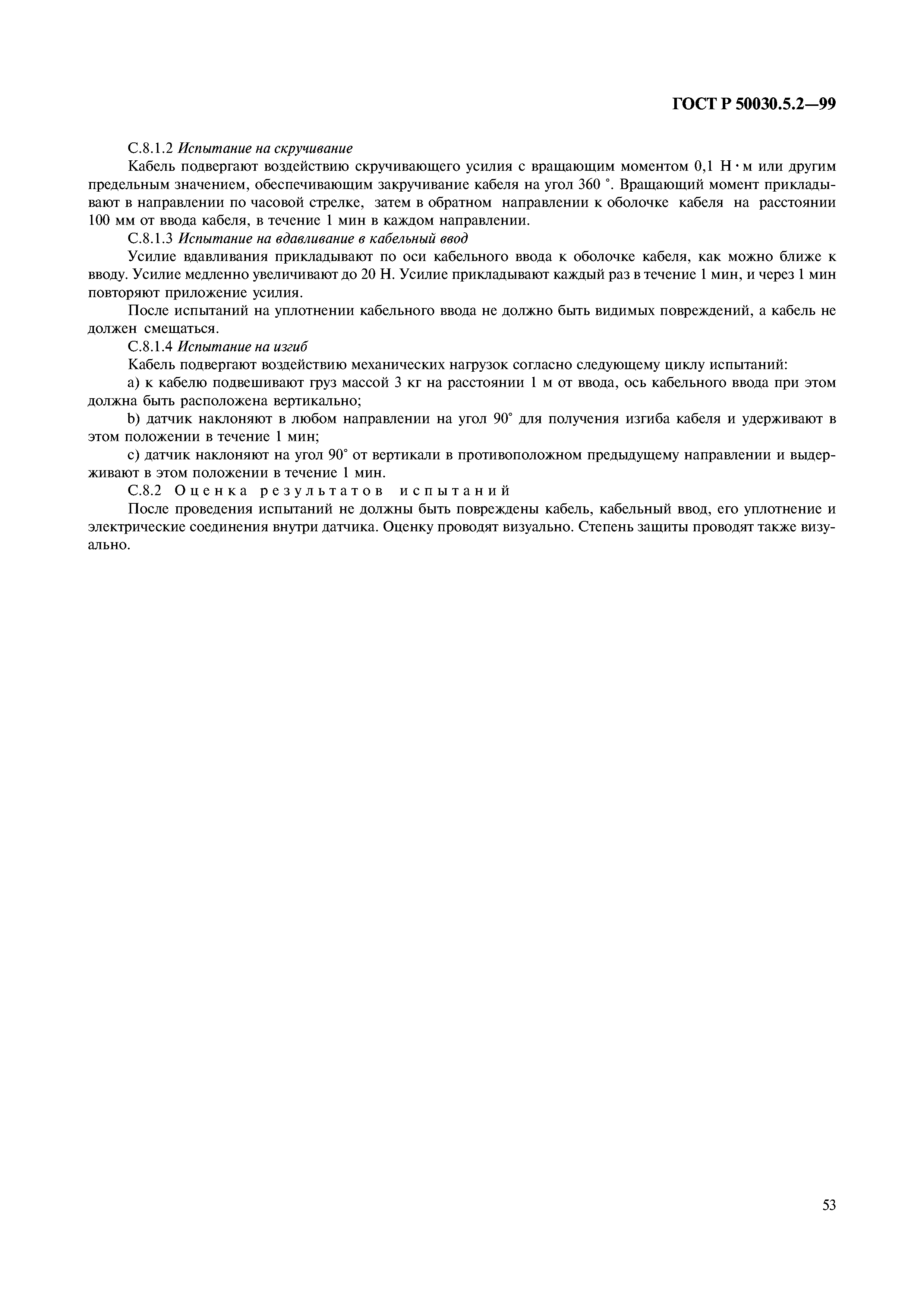 ГОСТ Р 50030.5.2—99

С.8.1.2 Испытание на скручивание

Кабель подвергают воздействию скручивающего усилия с вращающим моментом 0,1 Н · м или другим предельным значением, обеспечивающим закручивание кабеля на угол 360 °. Вращающий момент прикладывают в направлении по часовой стрелке, затем в обратном направлении к оболочке кабеля на расстоянии 100 мм от ввода кабеля, в течение 1 мин в каждом направлении.

С.8.1.3 Испытание на вдавливание в кабельный ввод

Усилие вдавливания прикладывают по оси кабельного ввода к оболочке кабеля, как можно ближе к вводу. Усилие медленно увеличивают до 20 Н. Усилие прикладывают каждый раз в течение 1 мин, и через 1 мин повторяют приложение усилия.

После испытаний на уплотнении кабельного ввода не должно быть видимых повреждений, а кабель не должен смещаться.

С.8.1.4 Испытание на изгиб

Кабель подвергают воздействию механических нагрузок согласно следующему циклу испытаний:

a) к кабелю подвешивают груз массой 3 кг на расстоянии 1 м от ввода, ось кабельного ввода при этом должна быть расположена вертикально;

b) датчик наклоняют в любом направлении на угол 90° для получения изгиба кабеля и удерживают в этом положении в течение 1 мин;

c) датчик наклоняют на угол 90° от вертикали в противоположном предыдущему направлении и выдерживают в этом положении в течение 1 мин.

С.8.2 Оценка результатов испытаний

После проведения испытаний не должны быть повреждены кабель, кабельный ввод, его уплотнение и электрические соединения внутри датчика. Оценку проводят визуально. Степень защиты проводят также визуально.

53